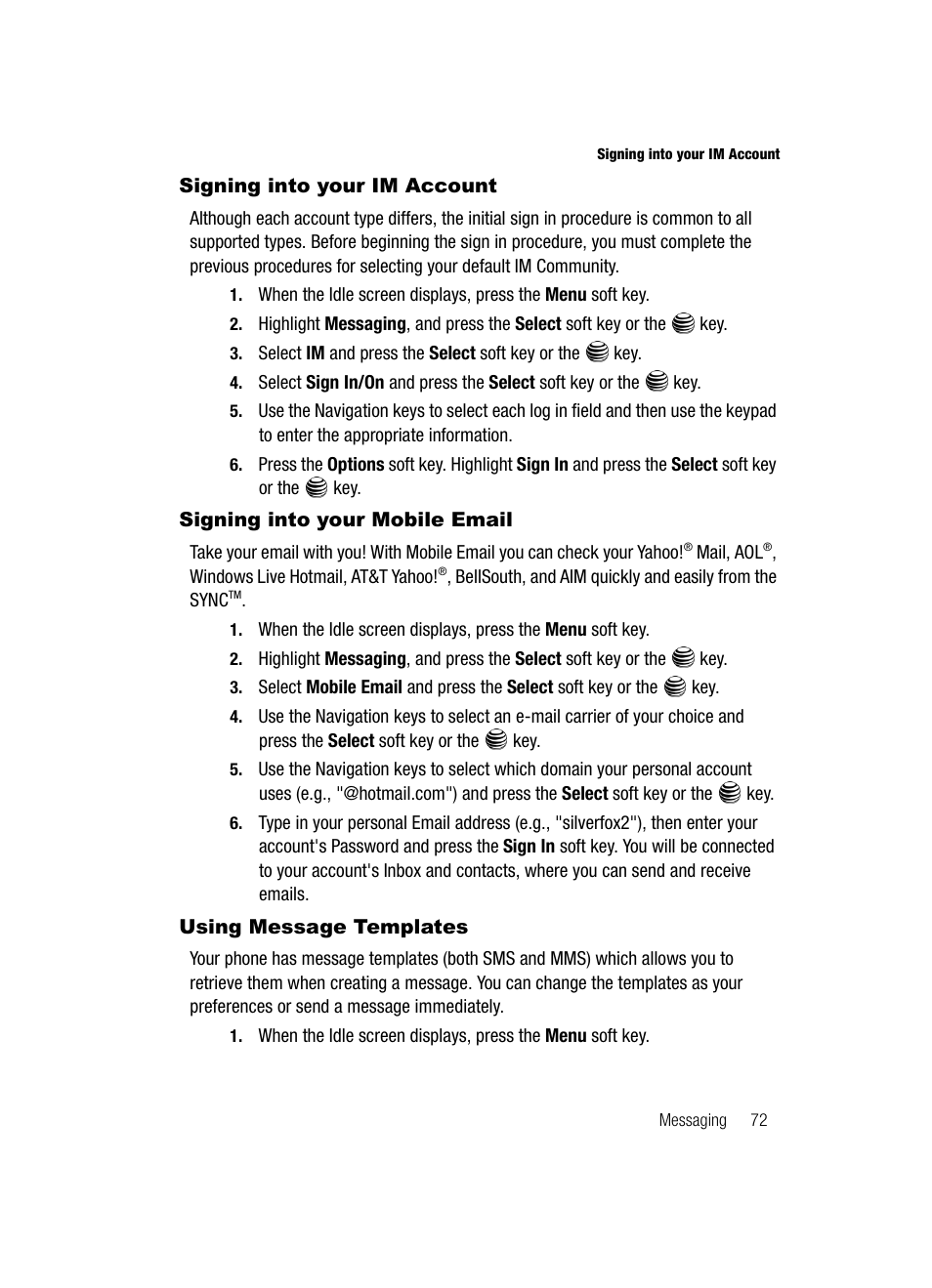 Signing into your IM Account

Signing into your IM Account

Although each account type differs, the initial sign in procedure is common to all supported types. Before beginning the sign in procedure, you must complete the previous procedures for selecting your default IM Community.

1. When the Idle screen displays, press the Menu soft key.
2. Highlight Messaging, and press the Select soft key or the key.
3. Select IM and press the Select soft key or the key.
4. Select Sign In/On and press the Select soft key or the key.
5. Use the Navigation keys to select each log in field and then use the keypad to enter the appropriate information.
6. Press the Options soft key. Highlight Sign In and press the Select soft key or the key.

Signing into your Mobile Email

Take your email with you! With Mobile Email you can check your Yahoo!® Mail, AOL®, Windows Live Hotmail, AT&T Yahoo!®, BellSouth, and AIM quickly and easily from the SYNCTM.

1. When the Idle screen displays, press the Menu soft key.
2. Highlight Messaging, and press the Select soft key or the key.
3. Select Mobile Email and press the Select soft key or the key.
4. Use the Navigation keys to select an e-mail carrier of your choice and press the Select soft key or the key.
5. Use the Navigation keys to select which domain your personal account uses (e.g., "@hotmail.com") and press the Select soft key or the key.
6. Type in your personal Email address (e.g., "silverfox2"), then enter your account's Password and press the Sign In soft key. You will be connected to your account's Inbox and contacts, where you can send and receive emails.

Using Message Templates

Your phone has message templates (both SMS and MMS) which allows you to retrieve them when creating a message. You can change the templates as your preferences or send a message immediately.

1. When the Idle screen displays, press the Menu soft key.

Messaging 72